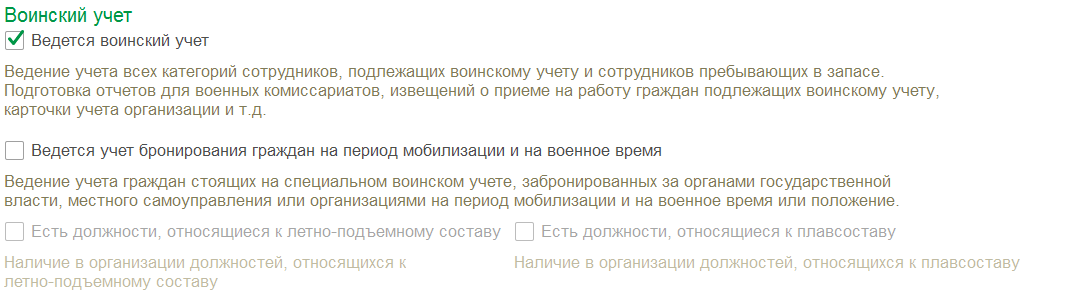 Воинский учет

Ведется воинский учет

Ведение учета всех категорий сотрудников, подлежащих воинскому учету и сотрудников пребывающих в запасе. Подготовка отчетов для военных комиссариатов, извещений о приеме на работу граждан подлежащих воинскому учету, карточки учета организации и т.д.

Ведется учет бронирования граждан на период мобилизации и на военное время

Ведение учета граждан стоящих на специальном воинском учете, забронированных за органами государственной власти, местного самоуправления или организациями на период мобилизации и на военное время или положение.

Есть должности, относящиеся к летно-подъемному составу

Наличие в организации должностей, относящихся к летно-подъемному составу

Есть должности, относящиеся к плавсоставу

Наличие в организации должностей, относящихся к плавсоставу